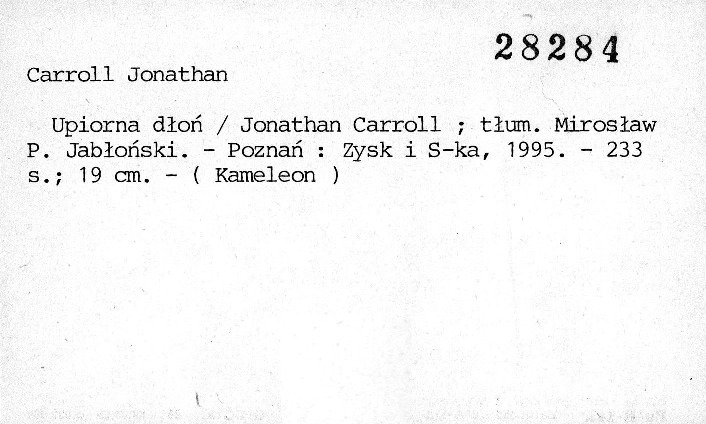 28284

Carroll Jonathan

Upiorna dłoń / Jonathan Carroll ; tłum. Mirosław P. Jabłoński. - Poznań : Zysk i S-ka, 1995. - 233 s.; 19 cm. - ( Kameleon )